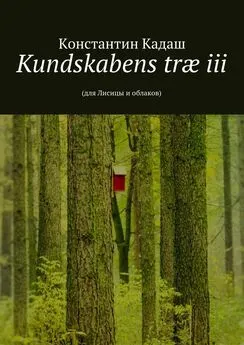 Константин Кадаш

Kundskabens træ iii

(для Лисицы и облаков)